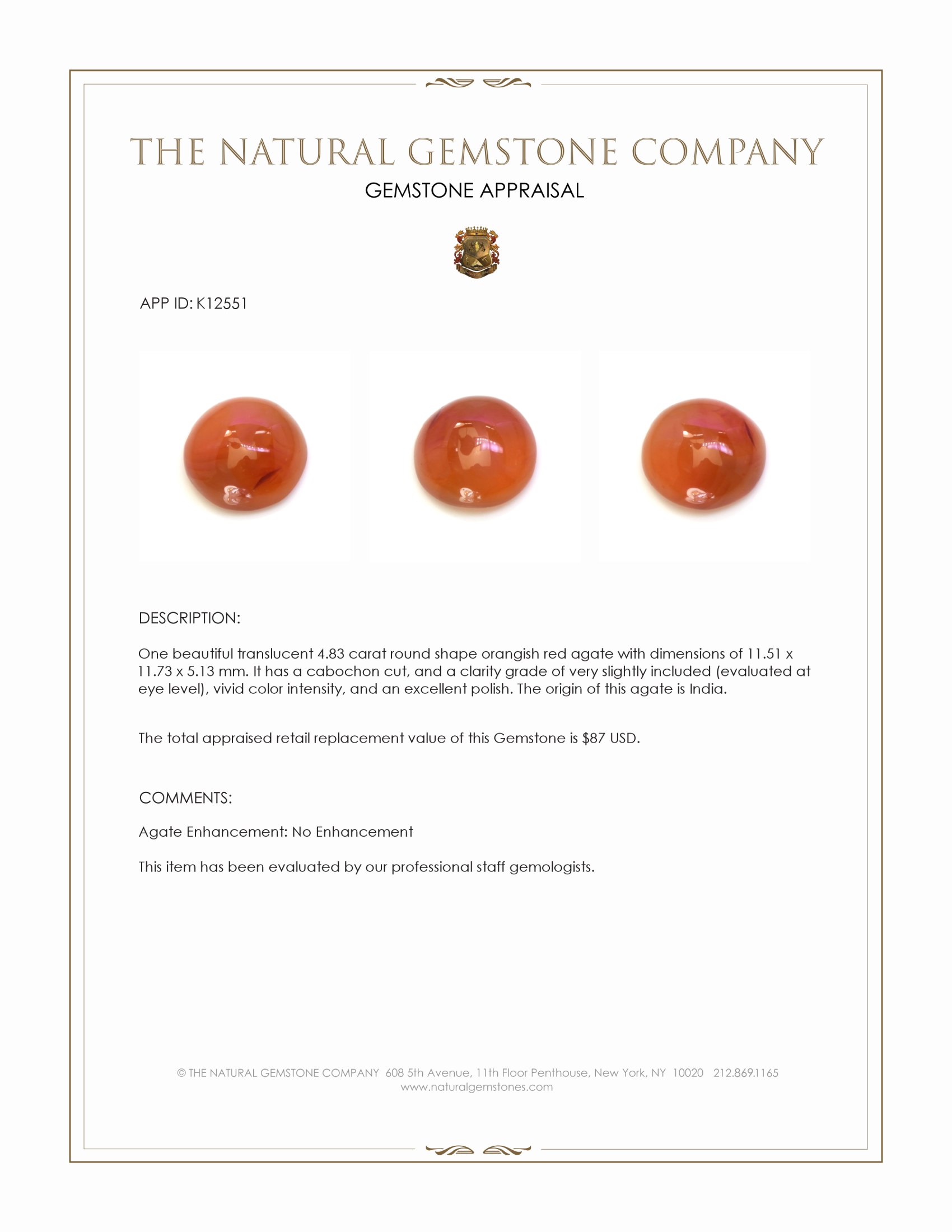 THE NATURAL GEMSTONE COMPANY

GEMSTONE APPRAISAL

APP ID: K12551

DESCRIPTION:

One beautiful translucent 4.83 carat round shape orangish red agate with dimensions of 11.51 x 11.73 x 5.13 mm. It has a cabochon cut, and a clarity grade of very slightly included (evaluated at eye level), vivid color intensity, and an excellent polish. The origin of this agate is India.

The total appraised retail replacement value of this Gemstone is \$87 USD.

COMMENTS:

Agate Enhancement: No Enhancement

This item has been evaluated by our professional staff gemologists.

© THE NATURAL GEMSTONE COMPANY 608 5th Avenue, 11th Floor Penthouse, New York, NY 10020 212.869.1165
www.naturalgemstones.com